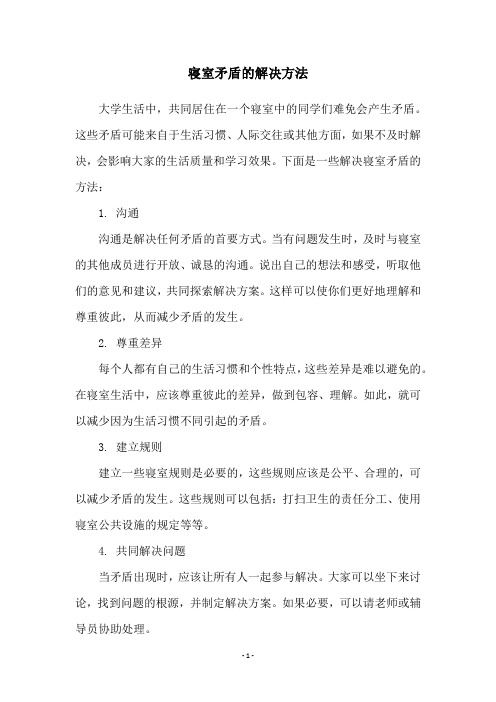 寝室矛盾的解决方法

大学生活中，共同居住在一个寝室中的同学们难免会产生矛盾。这些矛盾可能来自于生活习惯、人际交往或其他方面，如果不及时解决，会影响大家的生活质量和学习效果。下面是一些解决寝室矛盾的方法：

1. 沟通

沟通是解决任何矛盾的首要方式。当有问题发生时，及时与寝室的其他成员进行开放、诚恳的沟通。说出自己的想法和感受，听取他们的意见和建议，共同探索解决方案。这样可以使你们更好地理解和尊重彼此，从而减少矛盾的发生。

2. 尊重差异

每个人都有自己的生活习惯和个性特点，这些差异是难以避免的。在寝室生活中，应该尊重彼此的差异，做到包容、理解。如此，就可以减少因为生活习惯不同引起的矛盾。

3. 建立规则

建立一些寝室规则是必要的，这些规则应该是公平、合理的，可以减少矛盾的发生。这些规则可以包括：打扫卫生的责任分工、使用寝室公共设施的规定等等。

4. 共同解决问题

当矛盾出现时，应该让所有人一起参与解决。大家可以坐下来讨论，找到问题的根源，并制定解决方案。如果必要，可以请老师或辅导员协助处理。

- 1 -